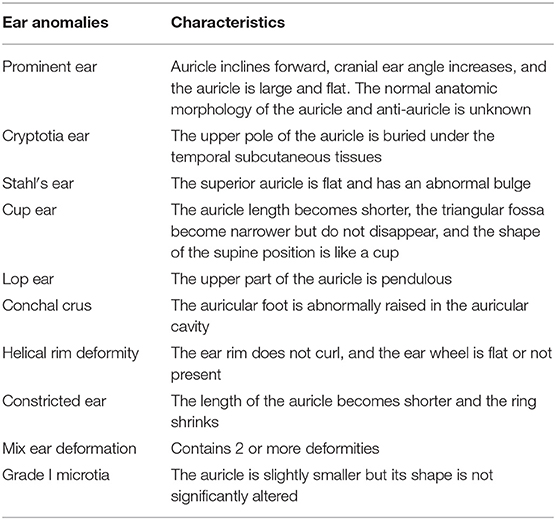 | Ear anomalies | Characteristics |
|---|---|
| Prominent ear | Auricle inclines forward, cranial ear angle increases, and the auricle is large and flat. The normal anatomic morphology of the auricle and anti-auricle is unknown |
| Cryptotia ear | The upper pole of the auricle is buried under the temporal subcutaneous tissues |
| Stahl's ear | The superior auricle is flat and has an abnormal bulge |
| Cup ear | The auricle length becomes shorter, the triangular fossa become narrower but do not disappear, and the shape of the supine position is like a cup |
| Lop ear | The upper part of the auricle is pendulous |
| Conchal crus | The auricular foot is abnormally raised in the auricular cavity |
| Helical rim deformity | The ear rim does not curl, and the ear wheel is flat or not present |
| Constricted ear | The length of the auricle becomes shorter and the ring shrinks |
| Mix ear deformation | Contains 2 or more deformities |
| Grade I microtia | The auricle is slightly smaller but its shape is not significantly altered |